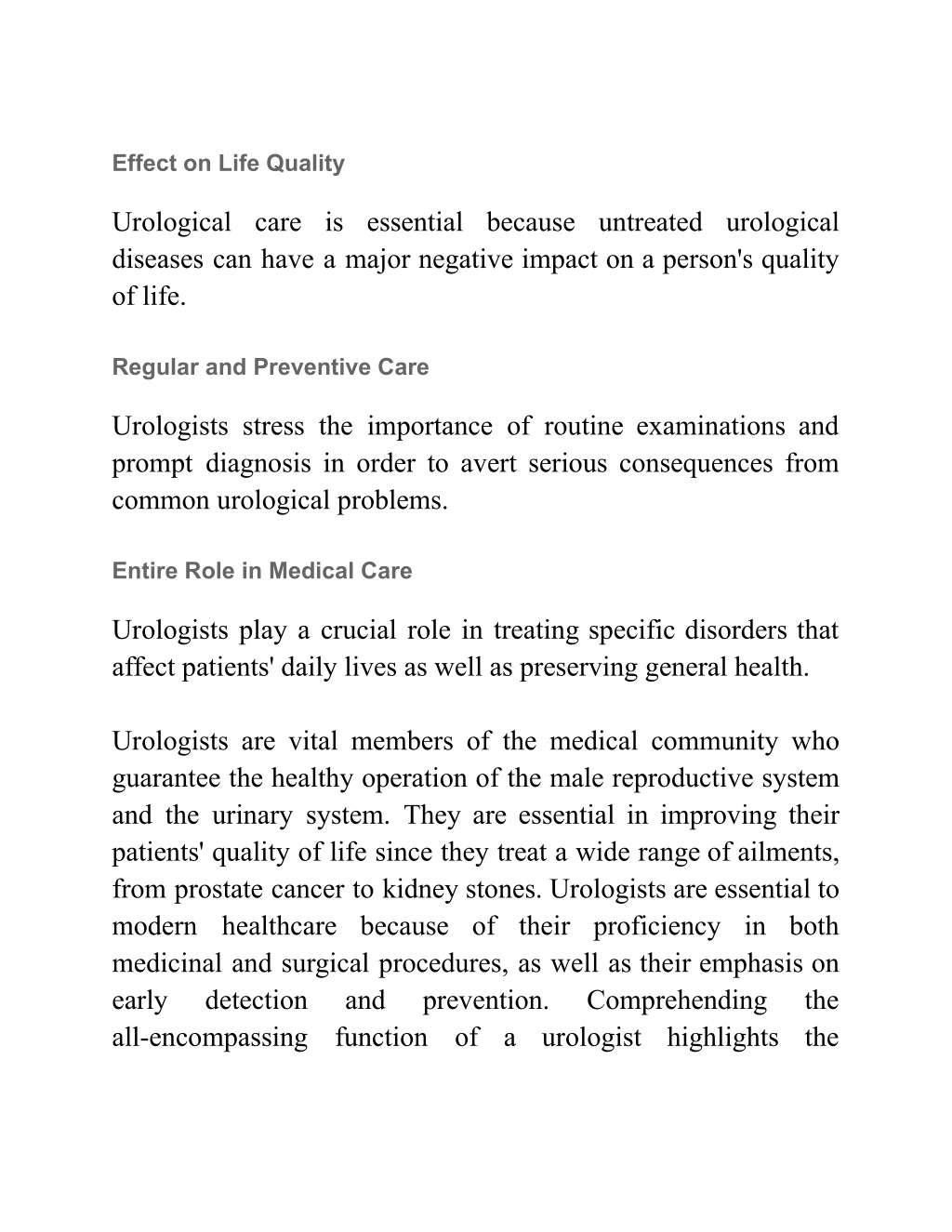 Effect on Life Quality

Urological care is essential because untreated urological diseases can have a major negative impact on a person's quality of life.

Regular and Preventive Care

Urologists stress the importance of routine examinations and prompt diagnosis in order to avert serious consequences from common urological problems.

Entire Role in Medical Care

Urologists play a crucial role in treating specific disorders that affect patients' daily lives as well as preserving general health.

Urologists are vital members of the medical community who guarantee the healthy operation of the male reproductive system and the urinary system. They are essential in improving their patients' quality of life since they treat a wide range of ailments, from prostate cancer to kidney stones. Urologists are essential to modern healthcare because of their proficiency in both medicinal and surgical procedures, as well as their emphasis on early detection and prevention. Comprehending the all-encompassing function of a urologist highlights the